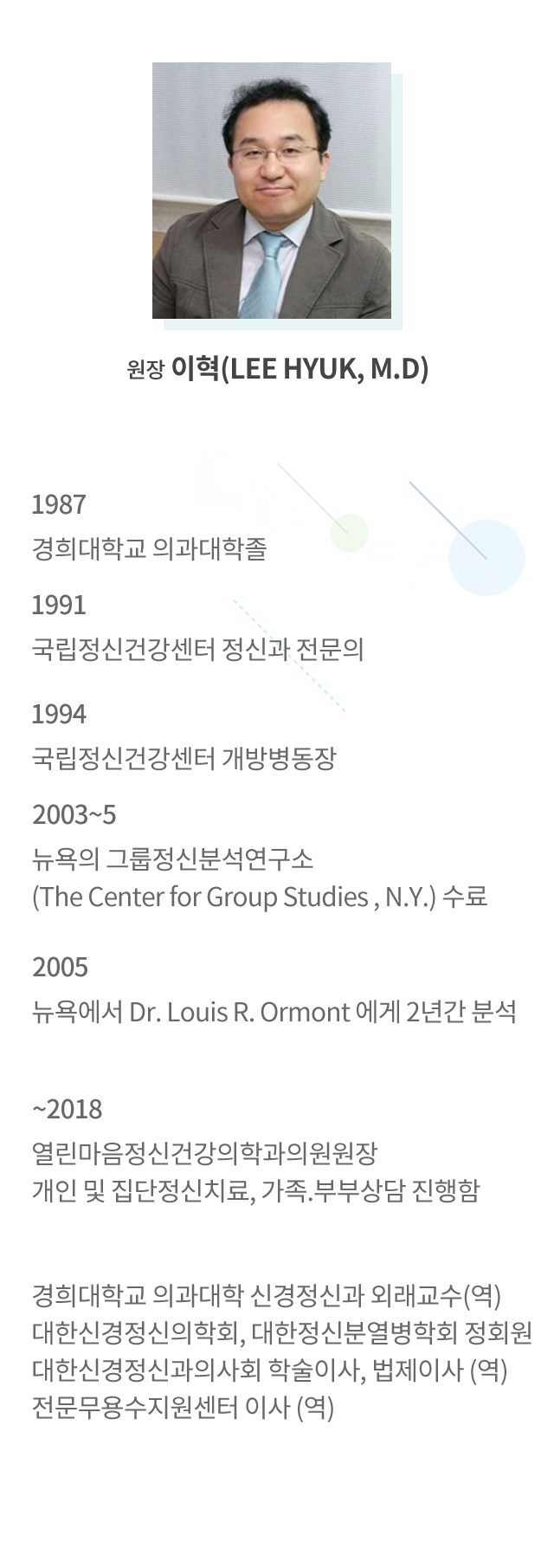 원장 이혁(LEE HYUK, M.D)

1987
경희대학교 의과대학졸

1991
국립정신건강센터 정신과 전문의

1994
국립정신건강센터 개방병동장

2003~5
뉴욕의 그룹정신분석연구소
(The Center for Group Studies , N.Y.) 수료

2005
뉴욕에서 Dr. Louis R. Ormont 에게 2년간 분석

~2018
열린마음정신건강의학과의원원장
개인 및 집단정신치료, 가족.부부상담 진행함

경희대학교 의과대학 신경정신과 외래교수(역)
대한신경정신의학회, 대한정신분열병학회 정회원
대한신경정신과의사회 학술이사, 법제이사 (역)
전문무용수지원센터 이사 (역)